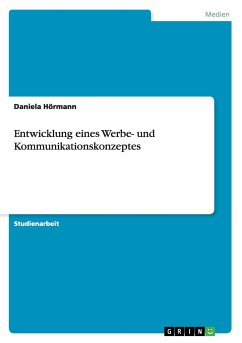 Medien

Daniela Hörmann

Entwicklung eines Werbe- und Kommunikationskonzeptes

Studienarbeit

GRIN